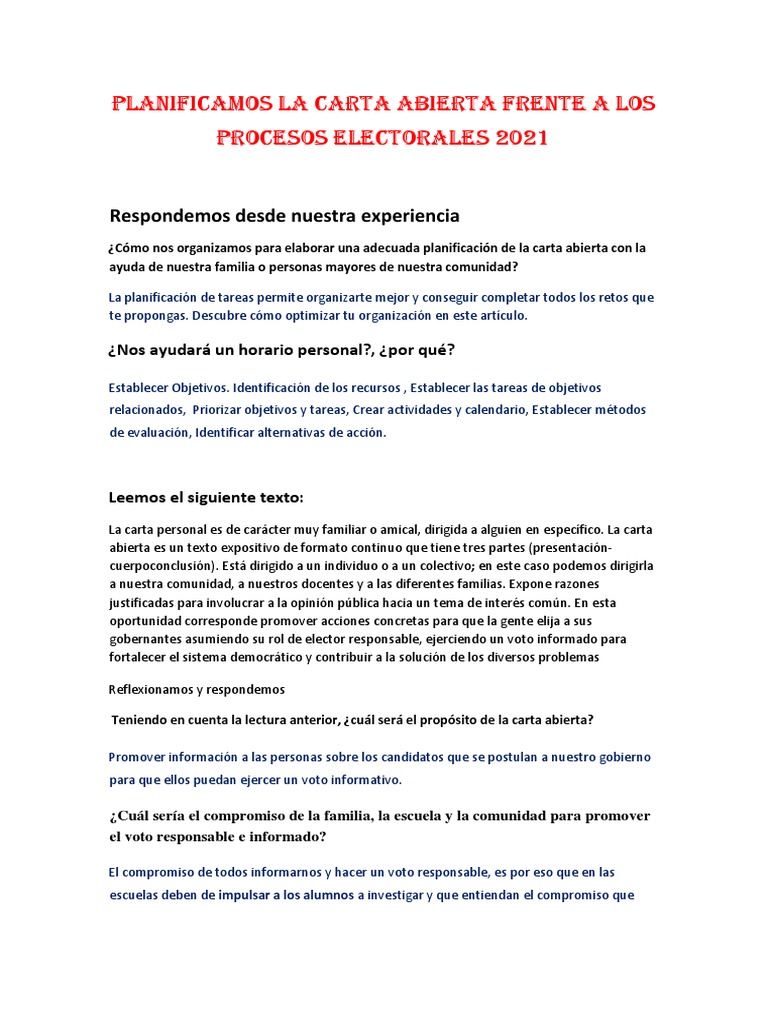 PLANIFICAMOS LA CARTA ABIERTA FRENTE A LOS PROCESOS ELECTORALES 2021

Respondemos desde nuestra experiencia

¿Cómo nos organizamos para elaborar una adecuada planificación de la carta abierta con la ayuda de nuestra familia o personas mayores de nuestra comunidad?

La planificación de tareas permite organizarte mejor y conseguir completar todos los retos que te propongas. Descubre cómo optimizar tu organización en este artículo.

¿Nos ayudará un horario personal?, ¿por qué?

Establecer Objetivos. Identificación de los recursos , Establecer las tareas de objetivos relacionados, Priorizar objetivos y tareas, Crear actividades y calendario, Establecer métodos de evaluación, Identificar alternativas de acción.

Leemos el siguiente texto:

La carta personal es de carácter muy familiar o amical, dirigida a alguien en específico. La carta abierta es un texto expositivo de formato continuo que tiene tres partes (presentación-cuerpoconclusión). Está dirigido a un individuo o a un colectivo; en este caso podemos dirigirla a nuestra comunidad, a nuestros docentes y a las diferentes familias. Expone razones justificadas para involucrar a la opinión pública hacia un tema de interés común. En esta oportunidad corresponde promover acciones concretas para que la gente elija a sus gobernantes asumiendo su rol de elector responsable, ejerciendo un voto informado para fortalecer el sistema democrático y contribuir a la solución de los diversos problemas

Reflexionamos y respondemos

Teniendo en cuenta la lectura anterior, ¿cuál será el propósito de la carta abierta?

Promover información a las personas sobre los candidatos que se postulan a nuestro gobierno para que ellos puedan ejercer un voto informativo.

¿Cuál sería el compromiso de la familia, la escuela y la comunidad para promover el voto responsable e informado?

El compromiso de todos informarnos y hacer un voto responsable, es por eso que en las escuelas deben de impulsar a los alumnos a investigar y que entiendan el compromiso que